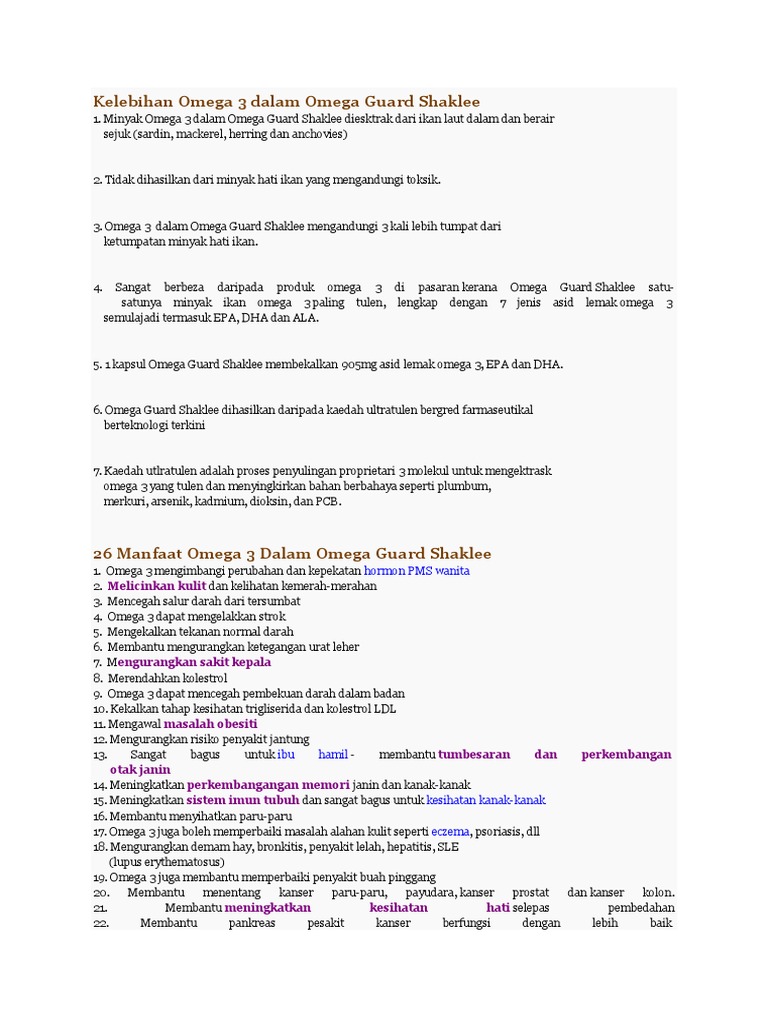 Kelebihan Omega 3 dalam Omega Guard Shaklee
1. Minyak Omega 3 dalam Omega Guard Shaklee diesktrak dari ikan laut dalam dan berair sejuk (sardin, mackerel, herring dan anchovies)

2. Tidak dihasilkan dari minyak hati ikan yang mengandungi toksik.

3. Omega 3 dalam Omega Guard Shaklee mengandungi 3 kali lebih tumpat dari ketumpatan minyak hati ikan.

4. Sangat berbeza daripada produk omega 3 di pasaran kerana Omega Guard Shaklee satu-satunya minyak ikan omega 3 paling tulen, lengkap dengan 7 jenis asid lemak omega 3 semulajadi termasuk EPA, DHA dan ALA.

5. 1 kapsul Omega Guard Shaklee membekalkan 905mg asid lemak omega 3, EPA dan DHA.

6. Omega Guard Shaklee dihasilkan daripada kaedah ultratulen bergred farmaseutikal berteknologi terkini

7. Kaedah utlratulen adalah proses penyulingan proprietari 3 molekul untuk mengektrask omega 3 yang tulen dan menyingkirkan bahan berbahaya seperti plumbum, merkuri, arsenik, kadmium, dioksin, dan PCB.

26 Manfaat Omega 3 Dalam Omega Guard Shaklee
1. Omega 3 mengimbangi perubahan dan kepekatan hormon PMS wanita
2. Melicinkan kulit dan kelihatan kemerah-merahan
3. Mencegah salur darah dari tersumbat
4. Omega 3 dapat mengelakkan strok
5. Mengekalkan tekanan normal darah
6. Membantu mengurangkan ketegangan urat leher
7. Mengurangkan sakit kepala
8. Merendahkan kolestrol
9. Omega 3 dapat mencegah pembekuan darah dalam badan
10. Kekalkan tahap kesihatan trigliserida dan kolestrol LDL
11. Mengawal masalah obesiti
12. Mengurangkan risiko penyakit jantung
13. Sangat bagus untuk ibu hamil - membantu tumbesaran dan perkembangan otak janin
14. Meningkatkan perkembangangan memori janin dan kanak-kanak
15. Meningkatkan sistem imun tubuh dan sangat bagus untuk kesihatan kanak-kanak
16. Membantu menyihatkan paru-paru
17. Omega 3 juga boleh memperbaiki masalah alahan kulit seperti eczema, psoriasis, dll
18. Mengurangkan demam hay, bronkitis, penyakit lelah, hepatitis, SLE (lupus erythematosus)
19. Omega 3 juga membantu memperbaiki penyakit buah pinggang
20. Membantu menentang kanser paru-paru, payudara, kanser prostat dan kanser kolon.
21. Membantu meningkatkan kesihatan hati selepas pembedahan
22. Membantu pankreas pesakit kanser berfungsi dengan lebih baik